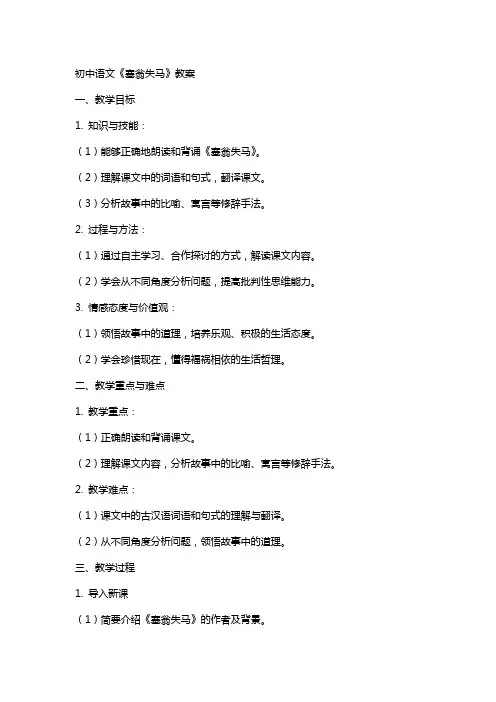 初中语文《塞翁失马》教案

一、教学目标

1. 知识与技能：

（1）能够正确地朗读和背诵《塞翁失马》。

（2）理解课文中的词语和句式，翻译课文。

（3）分析故事中的比喻、寓言等修辞手法。

2. 过程与方法：

（1）通过自主学习、合作探讨的方式，解读课文内容。

（2）学会从不同角度分析问题，提高批判性思维能力。

3. 情感态度与价值观：

（1）领悟故事中的道理，培养乐观、积极的生活态度。

（2）学会珍惜现在，懂得福祸相依的生活哲理。

二、教学重点与难点

1. 教学重点：

（1）正确朗读和背诵课文。

（2）理解课文内容，分析故事中的比喻、寓言等修辞手法。

2. 教学难点：

（1）课文中的古汉语词语和句式的理解与翻译。

（2）从不同角度分析问题，领悟故事中的道理。

三、教学过程

1. 导入新课

（1）简要介绍《塞翁失马》的作者及背景。